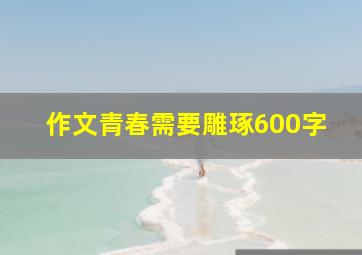 作文青春需要雕琢600字